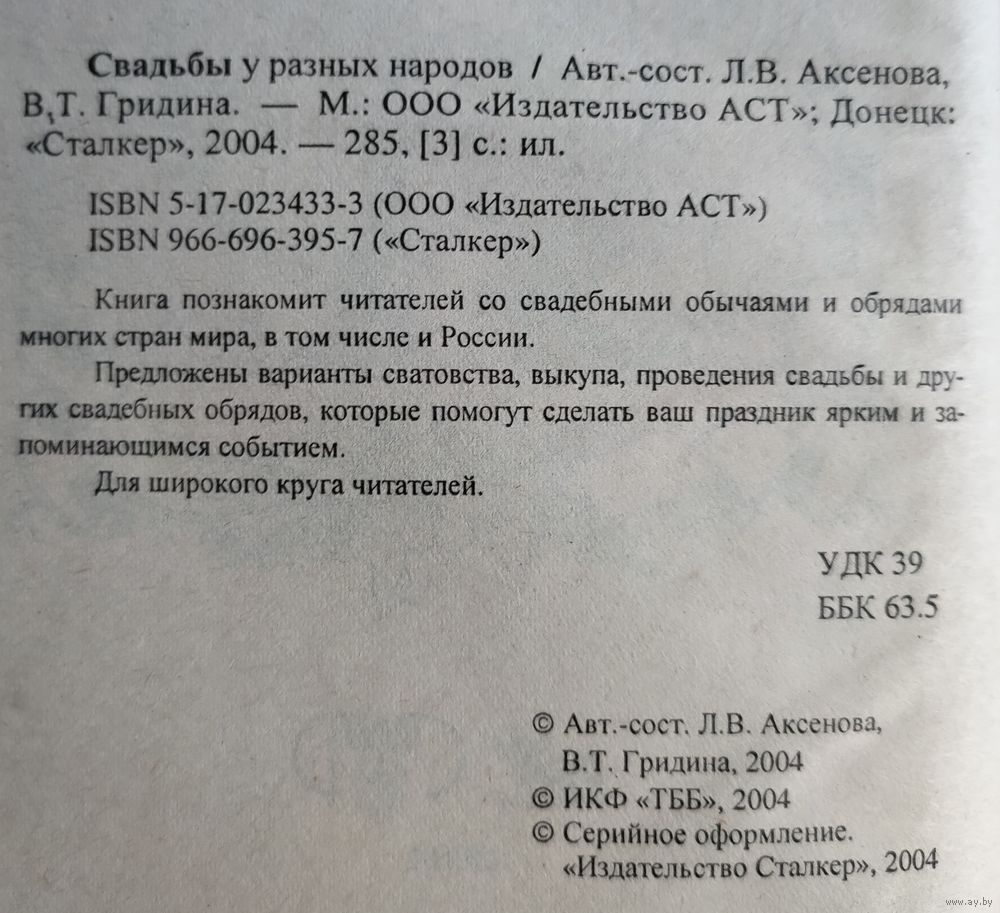 Свадьбы у разных народов / Авт.-сост. Л.В. Аксенова, В.Т. Гридина. — М.: ООО «Издательство АСТ»; Донецк: «Сталкер», 2004. — 285, [3] с.: ил.

ISBN 5-17-023433-3 (ООО «Издательство АСТ»)
ISBN 966-696-395-7 («Сталкер»)

Книга познакомит читателей со свадебными обычаями и обрядами многих стран мира, в том числе и России.

Предложены варианты сватовства, выкупа, проведения свадьбы и других свадебных обрядов, которые помогут сделать ваш праздник ярким и запоминающимся событием.

Для широкого круга читателей.

УДК 39
ББК 63.5

© Авт.-сост. Л.В. Аксенова, В.Т. Гридина, 2004
© ИКФ «ТББ», 2004
© Серийное оформление. «Издательство Сталкер», 2004

www.ay.by